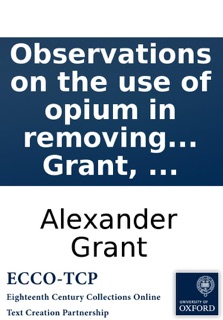 Observations on the use of opium in removing… Grant, …

Alexander Grant

ECCO-TCP

Eighteenth Century Collections Online

Text Creation Partnership

UNIVERSITY OF OXFORD